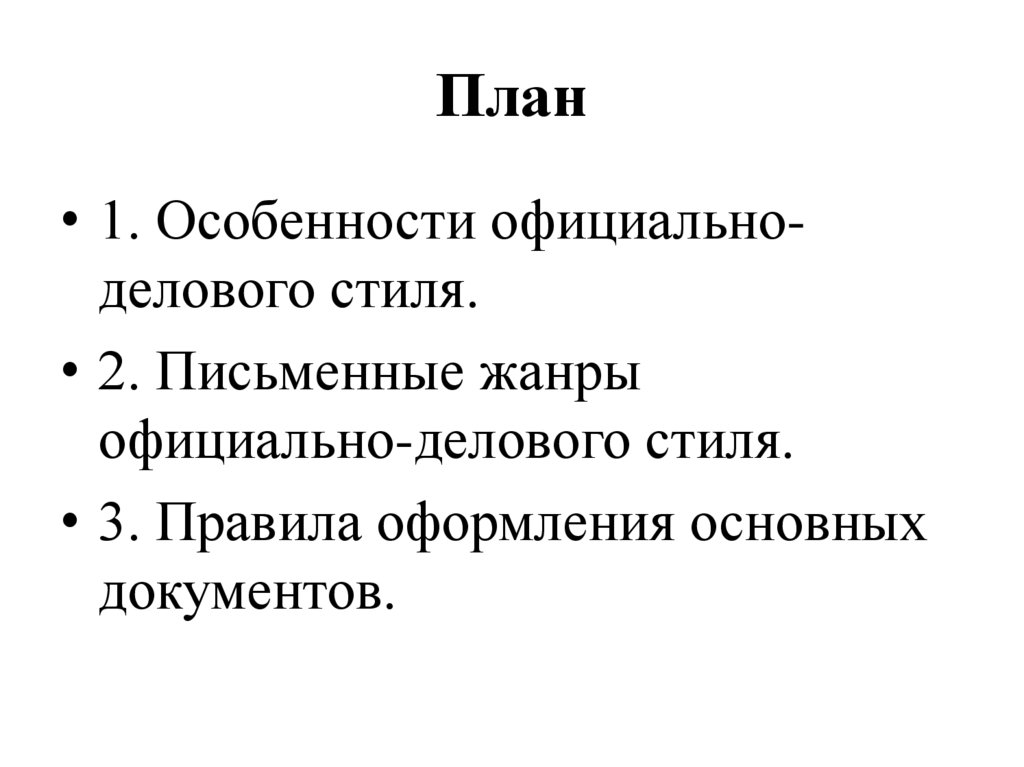 План

• 1. Особенности официально-делового стиля.
• 2. Письменные жанры официально-делового стиля.
• 3. Правила оформления основных документов.